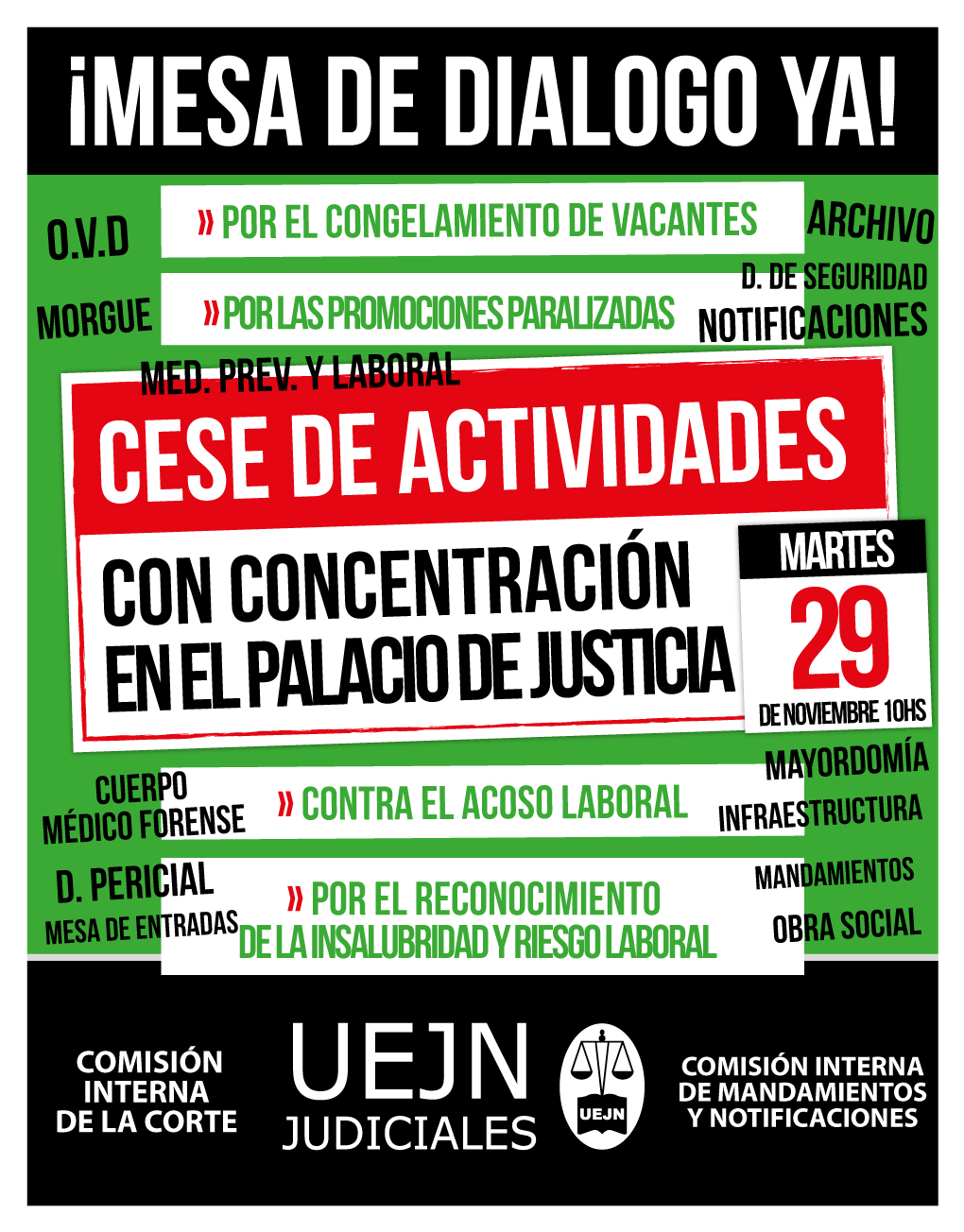 ¡MESA DE DIALOGO YA!

O.V.D

» POR EL CONGELAMIENTO DE VACANTES

ARCHIVO

D. DE SEGURIDAD

MORGUE

» POR LAS PROMOCIONES PARALIZADAS

NOTIFICACIONES

MED. PREV. Y LABORAL

CESE DE ACTIVIDADES

CON CONCENTRACIÓN EN EL PALACIO DE JUSTICIA

MARTES 29 DE NOVIEMBRE 10HS

CUERPO MÉDICO FORENSE

» CONTRA EL ACOSO LABORAL

MAYORDOMÍA

INFRAESTRUCTURA

D. PERICIAL

MESA DE ENTRADAS

» POR EL RECONOCIMIENTO DE LA INSALUBRIDAD Y RIESGO LABORAL

MANDAMIENTOS

OBRA SOCIAL

COMISIÓN INTERNA DE LA CORTE

UEJN JUDICIALES

UEJN

COMISIÓN INTERNA DE MANDAMIENTOS Y NOTIFICACIONES